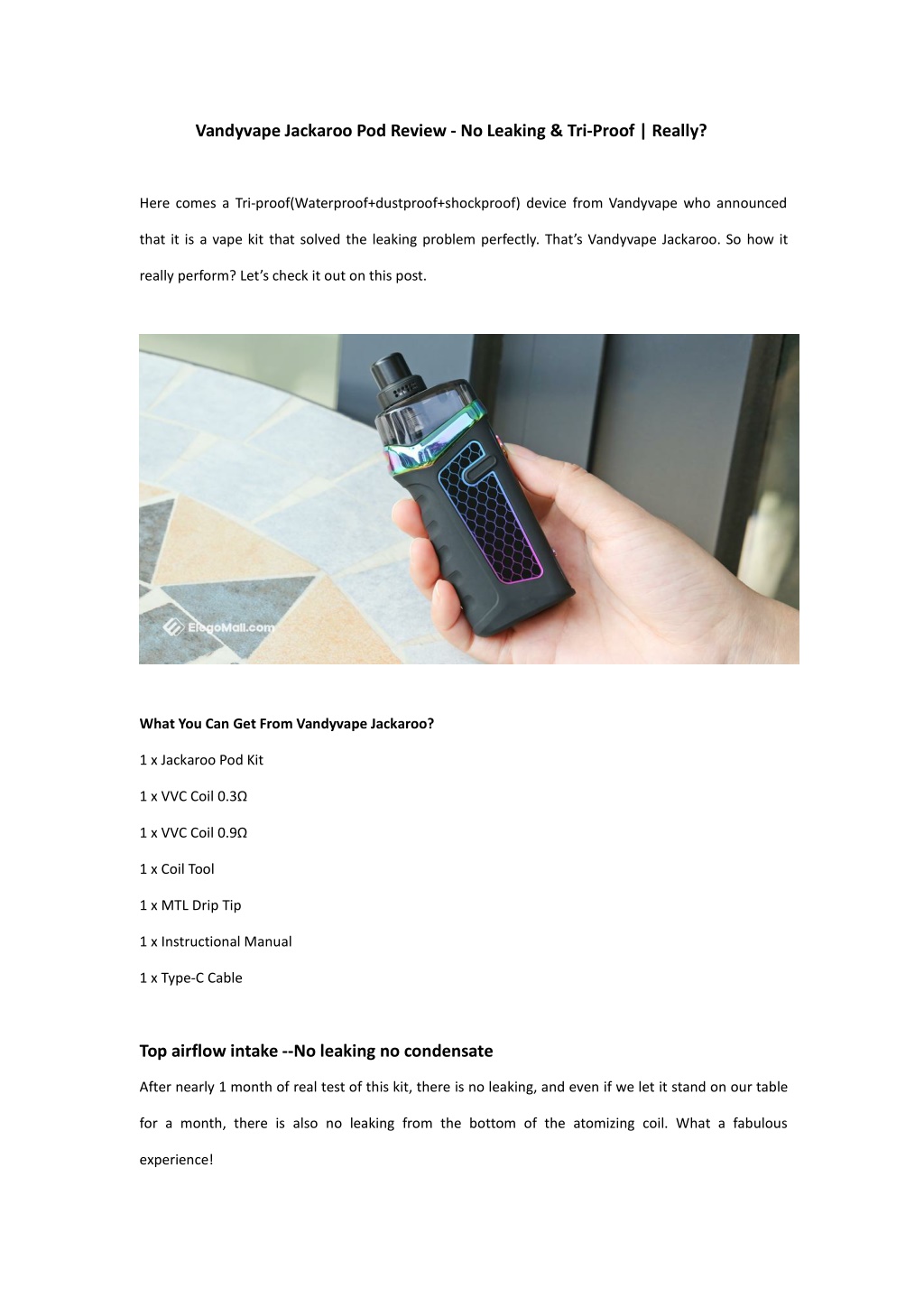 Vandyvape Jackaroo Pod Review - No Leaking & Tri-Proof | Really?

Here comes a Tri-proof(Waterproof+dustproof+shockproof) device from Vandyvape who announced that it is a vape kit that solved the leaking problem perfectly. That's Vandyvape Jackaroo. So how it really perform? Let's check it out on this post.

ElegoMall.com

What You Can Get From Vandyvape Jackaroo?

1 x Jackaroo Pod Kit

1 x VVC Coil 0.3Ω

1 x VVC Coil 0.9Ω

1 x Coil Tool

1 x MTL Drip Tip

1 x Instructional Manual

1 x Type-C Cable

Top airflow intake --No leaking no condensate

After nearly 1 month of real test of this kit, there is no leaking, and even if we let it stand on our table for a month, there is also no leaking from the bottom of the atomizing coil. What a fabulous experience!